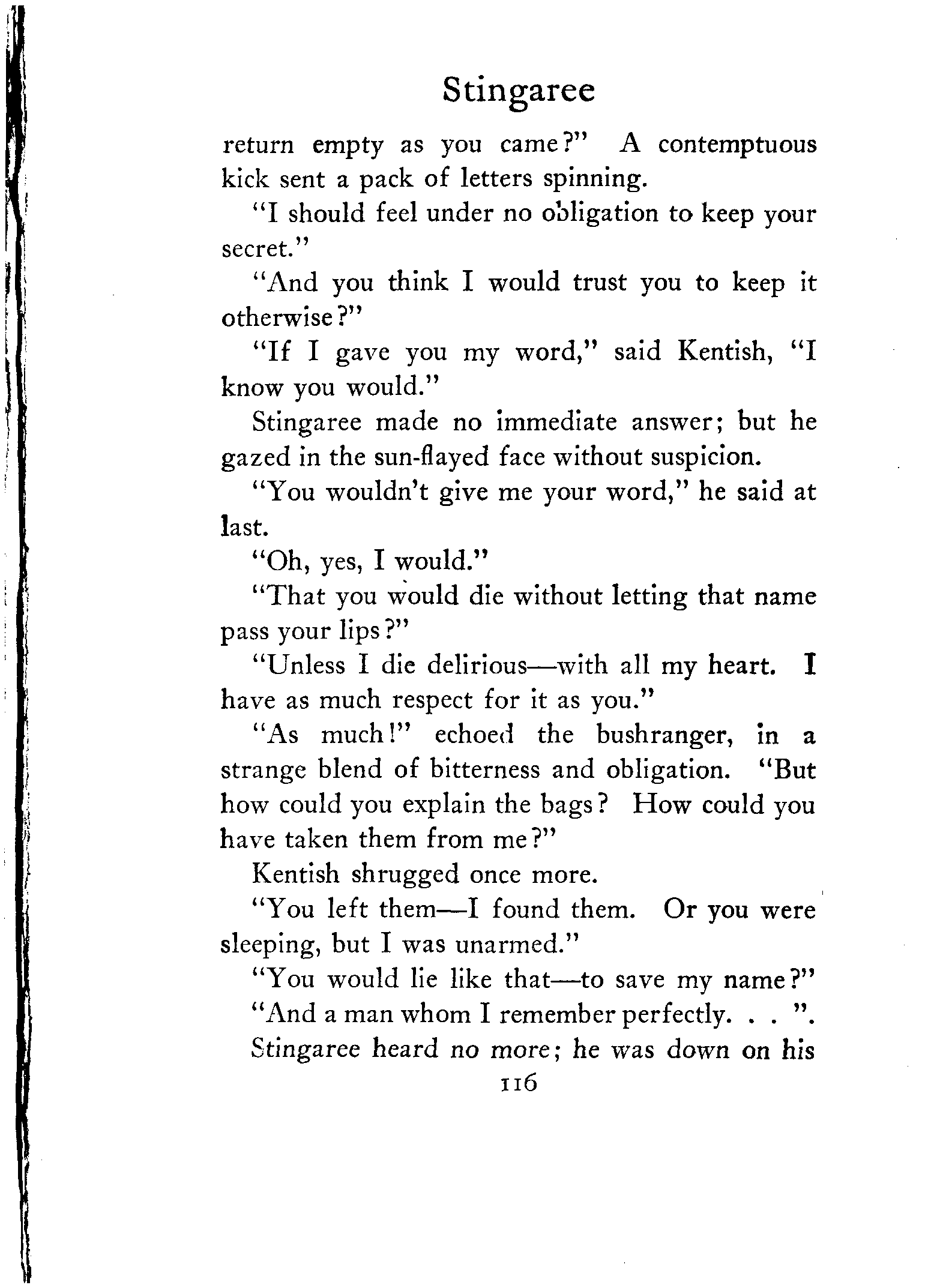 Stingaree

return empty as you came?" A contemptuous kick sent a pack of letters spinning.

"I should feel under no obligation to keep your secret."

"And you think I would trust you to keep it otherwise?"

"If I gave you my word," said Kentish, "I know you would."

Stingaree made no immediate answer; but he gazed in the sun-flayed face without suspicion.

"You wouldn't give me your word," he said at last.

"Oh, yes, I would."

"That you would die without letting that name pass your lips?"

"Unless I die delirious—with all my heart. I have as much respect for it as you."

"As much!" echoed the bushranger, in a strange blend of bitterness and obligation. "But how could you explain the bags? How could you have taken them from me?"

Kentish shrugged once more.

"You left them—I found them. Or you were sleeping, but I was unarmed."

"You would lie like that—to save my name?"

"And a man whom I remember perfectly. . . ".

Stingaree heard no more; he was down on his

116